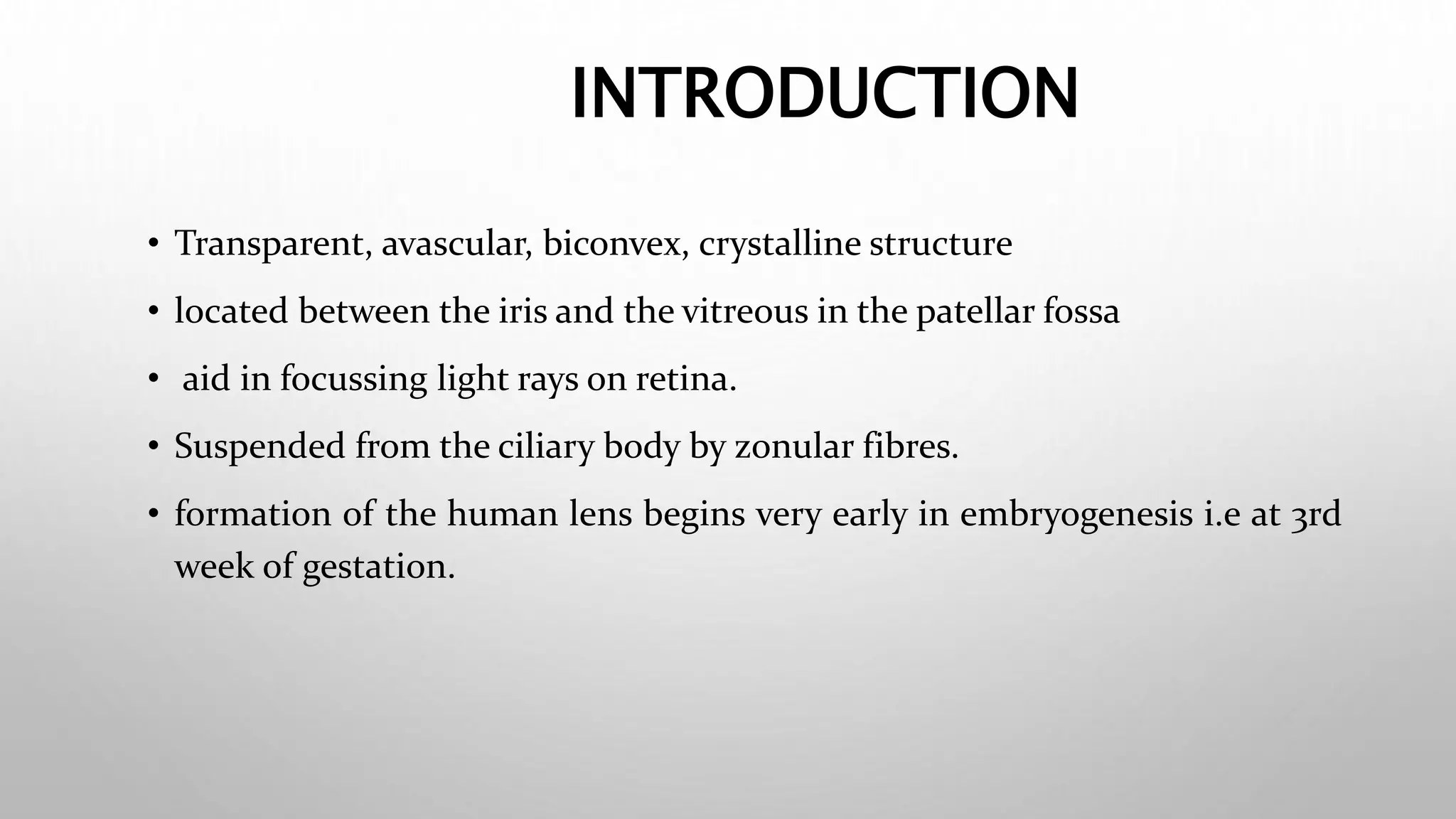 INTRODUCTION

• Transparent, avascular, biconvex, crystalline structure

• located between the iris and the vitreous in the patellar fossa

• aid in focussing light rays on retina.

• Suspended from the ciliary body by zonular fibres.

• formation of the human lens begins very early in embryogenesis i.e at 3rd week of gestation.